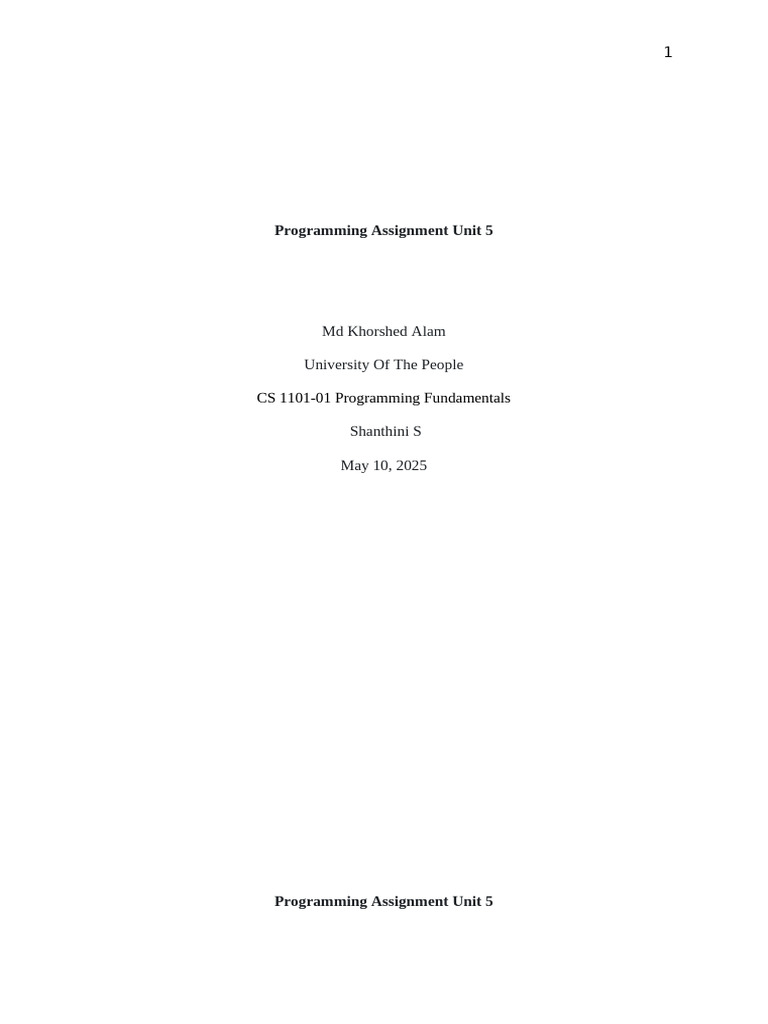 1

Programming Assignment Unit 5

Md Khorshed Alam

University Of The People

CS 1101-01 Programming Fundamentals

Shanthini S

May 10, 2025

Programming Assignment Unit 5